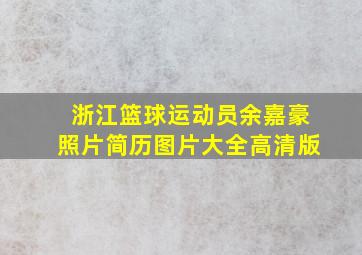 浙江篮球运动员余嘉豪
照片简历图片大全高清版